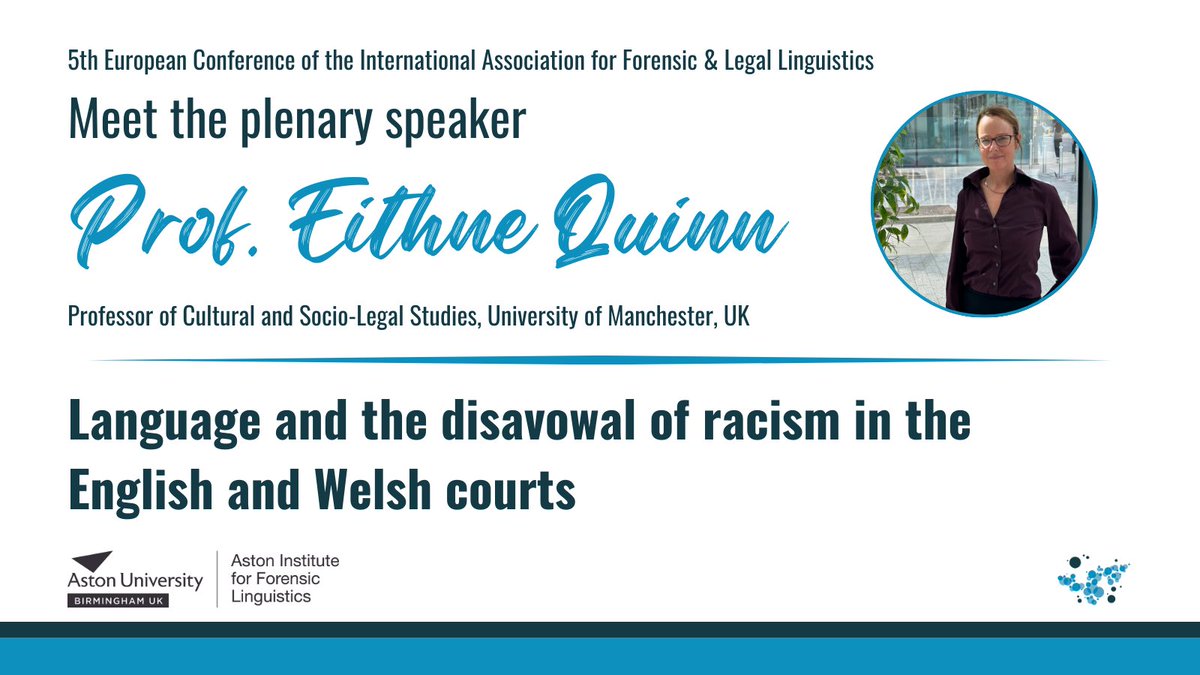 5th European Conference of the International Association for Forensic & Legal Linguistics

Meet the plenary speaker

Prof. Eithne Quinn

Professor of Cultural and Socio-Legal Studies, University of Manchester, UK

Language and the disavowal of racism in the English and Welsh courts

Aston University
BIRMINGHAM UK

Aston Institute for Forensic Linguistics